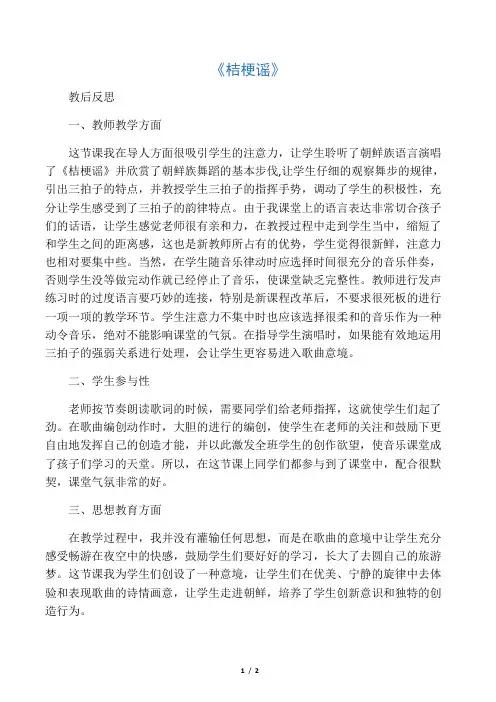 《桔梗谣》

教后反思

一、教师教学方面

这节课我在导人方面很吸引学生的注意力，让学生聆听了朝鲜族语言演唱了《桔梗谣》并欣赏了朝鲜族舞蹈的基本步伐,让学生仔细的观察舞步的规律，引出三拍子的特点，并教授学生三拍子的指挥手势，调动了学生的积极性，充分让学生感受到了三拍子的韵律特点。由于我课堂上的语言表达非常切合孩子们的话语，让学生感觉老师很有亲和力，在教授过程中走到学生当中，缩短了和学生之间的距离感，这也是新教师所占有的优势，学生觉得很新鲜，注意力也相对要集中些。当然，在学生随音乐律动时应选择时间很充分的音乐伴奏，否则学生没等做完动作就已经停止了音乐，使课堂缺乏完整性。教师进行发声练习时的过度语言要巧妙的连接，特别是新课程改革后，不要求很死板的进行一项一项的教学环节。学生注意力不集中时也应该选择很柔和的音乐作为一种动令音乐，绝对不能影响课堂的气氛。在指导学生演唱时，如果能有效地运用三拍子的强弱关系进行处理，会让学生更容易进入歌曲意境。

二、学生参与性

老师按节奏朗读歌词的时候，需要同学们给老师指挥，这就使学生们起了劲。在歌曲编创动作时，大胆的进行的编创，使学生在老师的关注和鼓励下更自由地发挥自己的创造才能，并以此激发全班学生的创作欲望，使音乐课堂成了孩子们学习的天堂。所以，在这节课上同学们都参与到了课堂中，配合很默契，课堂气氛非常的好。

三、思想教育方面

在教学过程中，我并没有灌输任何思想，而是在歌曲的意境中让学生充分感受畅游在夜空中的快感，鼓励学生们要好好的学习，长大了去圆自己的旅游梦。这节课我为学生们创设了一种意境，让学生们在优美、宁静的旋律中去体验和表现歌曲的诗情画意，让学生走进朝鲜，培养了学生创新意识和独特的创造行为。

1 / 2